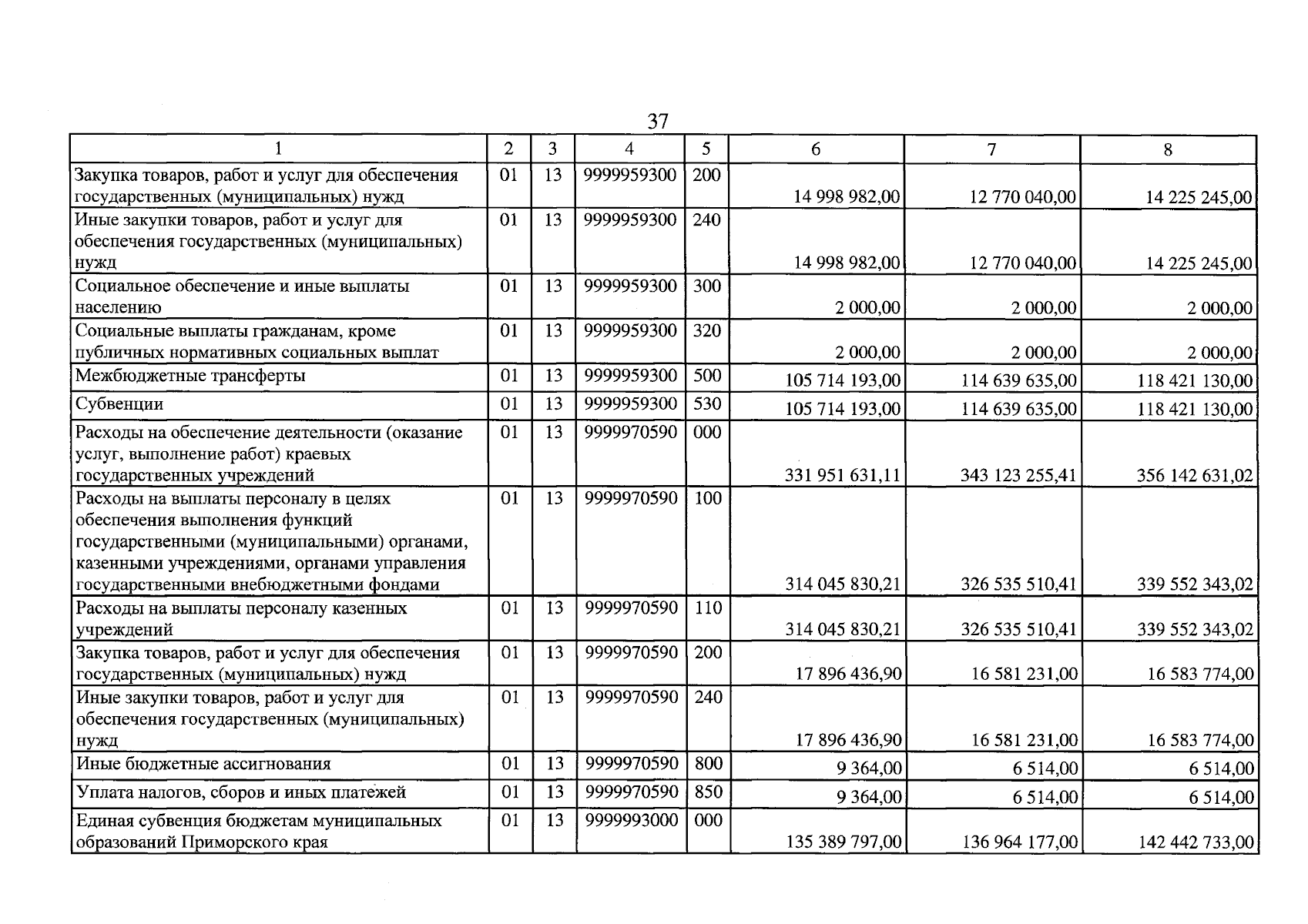 37

| 1 | 2 | 3 | 4 | 5 | 6 | 7 | 8 |
|---|---|---|---|---|---|---|---|
| Закупка товаров, работ и услуг для обеспечения государственных (муниципальных) нужд | 01 | 13 | 9999959300 | 200 | 14 998 982,00 | 12 770 040,00 | 14 225 245,00 |
| Иные закупки товаров, работ и услуг для обеспечения государственных (муниципальных) нужд | 01 | 13 | 9999959300 | 240 | 14 998 982,00 | 12 770 040,00 | 14 225 245,00 |
| Социальное обеспечение и иные выплаты населению | 01 | 13 | 9999959300 | 300 | 2 000,00 | 2 000,00 | 2 000,00 |
| Социальные выплаты гражданам, кроме публичных нормативных социальных выплат | 01 | 13 | 9999959300 | 320 | 2 000,00 | 2 000,00 | 2 000,00 |
| Межбюджетные трансферты | 01 | 13 | 9999959300 | 500 | 105 714 193,00 | 114 639 635,00 | 118 421 130,00 |
| Субвенции | 01 | 13 | 9999959300 | 530 | 105 714 193,00 | 114 639 635,00 | 118 421 130,00 |
| Расходы на обеспечение деятельности (оказание услуг, выполнение работ) краевых государственных учреждений | 01 | 13 | 9999970590 | 000 | 331 951 631,11 | 343 123 255,41 | 356 142 631,02 |
| Расходы на выплаты персоналу в целях обеспечения выполнения функций государственными (муниципальными) органами, казенными учреждениями, органами управления государственными внебюджетными фондами | 01 | 13 | 9999970590 | 100 | 314 045 830,21 | 326 535 510,41 | 339 552 343,02 |
| Расходы на выплаты персоналу казенных учреждений | 01 | 13 | 9999970590 | 110 | 314 045 830,21 | 326 535 510,41 | 339 552 343,02 |
| Закупка товаров, работ и услуг для обеспечения государственных (муниципальных) нужд | 01 | 13 | 9999970590 | 200 | 17 896 436,90 | 16 581 231,00 | 16 583 774,00 |
| Иные закупки товаров, работ и услуг для обеспечения государственных (муниципальных) нужд | 01 | 13 | 9999970590 | 240 | 17 896 436,90 | 16 581 231,00 | 16 583 774,00 |
| Иные бюджетные ассигнования | 01 | 13 | 9999970590 | 800 | 9 364,00 | 6 514,00 | 6 514,00 |
| Уплата налогов, сборов и иных платежей | 01 | 13 | 9999970590 | 850 | 9 364,00 | 6 514,00 | 6 514,00 |
| Единая субвенция бюджетам муниципальных образований Приморского края | 01 | 13 | 9999993000 | 000 | 135 389 797,00 | 136 964 177,00 | 142 442 733,00 |